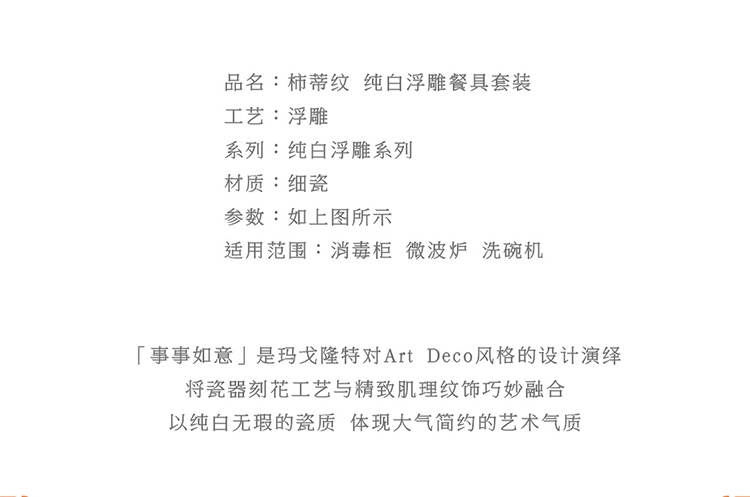 品名：柿蒂纹 纯白浮雕餐具套装
工艺：浮雕
系列：纯白浮雕系列
材质：细瓷
参数：如上图所示
适用范围：消毒柜 微波炉 洗碗机

「事事如意」是玛戈隆特对Art Deco风格的设计演绎
将瓷器刻花工艺与精致肌理纹饰巧妙融合
以纯白无瑕的瓷质 体现大气简约的艺术气质